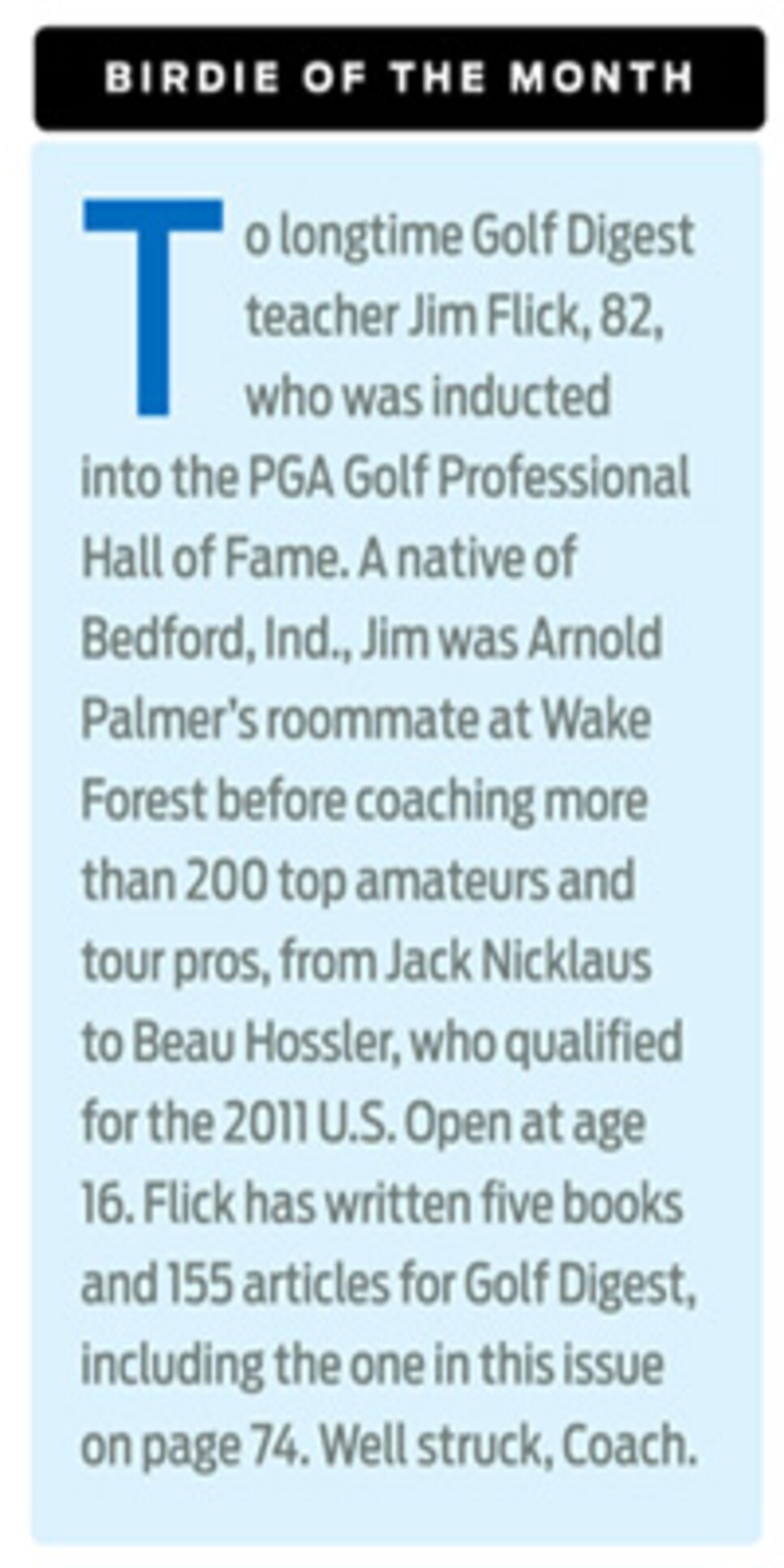 BIRDIE OF THE MONTH

To longtime Golf Digest teacher Jim Flick, 82, who was inducted into the PGA Golf Professional Hall of Fame. A native of Bedford, Ind., Jim was Arnold Palmer's roommate at Wake Forest before coaching more than 200 top amateurs and tour pros, from Jack Nicklaus to Beau Hossler, who qualified for the 2011 U.S. Open at age 16. Flick has written five books and 155 articles for Golf Digest, including the one in this issue on page 74. Well struck, Coach.